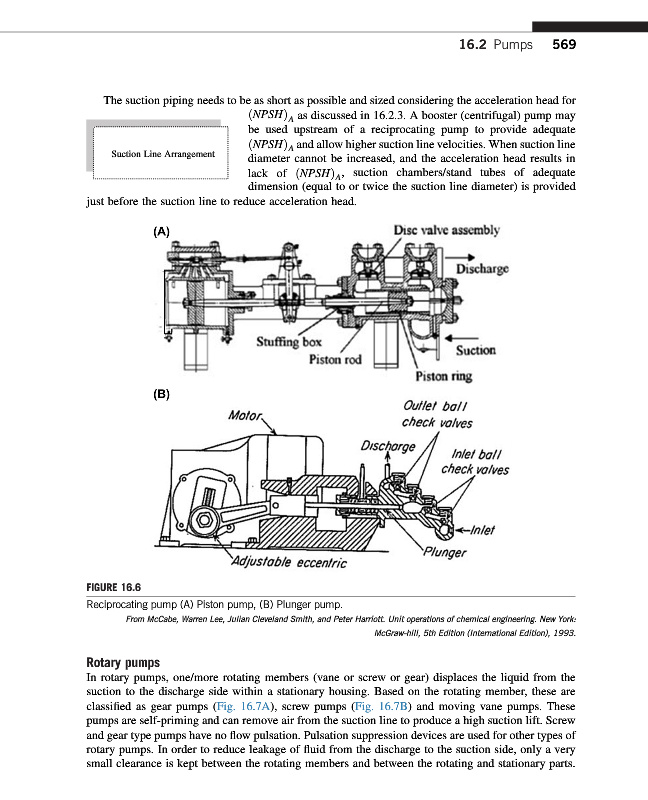 16.2 Pumps 569

The suction piping needs to be as short as possible and sized considering the acceleration head for $(NPSH)_A$ as discussed in 16.2.3. A booster (centrifugal) pump may be used upstream of a reciprocating pump to provide adequate $(NPSH)_A$ and allow higher suction line velocities. When suction line diameter cannot be increased, and the acceleration head results in lack of $(NPSH)_A$, suction chambers/stand tubes of adequate dimension (equal to or twice the suction line diameter) is provided just before the suction line to reduce acceleration head.

Suction Line Arrangement

(A)
Disc valve assembly
Discharge
Stuffing box
Piston rod
Suction
Piston ring

(B)
Motor
Outlet ball check valves
Discharge
Inlet ball check valves
Inlet
Plunger
Adjustable eccentric

FIGURE 16.6
Reciprocating pump (A) Piston pump, (B) Plunger pump.
From McCabe, Warren Lee, Julian Cleveland Smith, and Peter Harriott. Unit operations of chemical engineering. New York: McGraw-hill, 5th Edition (International Edition), 1993.

Rotary pumps
In rotary pumps, one/more rotating members (vane or screw or gear) displaces the liquid from the suction to the discharge side within a stationary housing. Based on the rotating member, these are classified as gear pumps (Fig. 16.7A), screw pumps (Fig. 16.7B) and moving vane pumps. These pumps are self-priming and can remove air from the suction line to produce a high suction lift. Screw and gear type pumps have no flow pulsation. Pulsation suppression devices are used for other types of rotary pumps. In order to reduce leakage of fluid from the discharge to the suction side, only a very small clearance is kept between the rotating members and between the rotating and stationary parts.